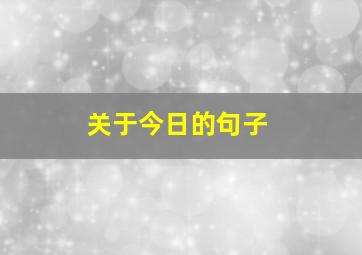 关于今日的句子